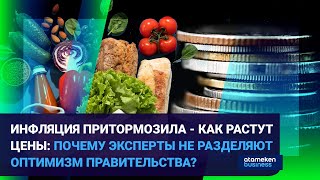 ИНФЛЯЦИЯ ПРИТОРМОЗИЛА - КАК РАСТУТ ЦЕНЫ: ПОЧЕМУ ЭКСПЕРТЫ НЕ РАЗДЕЛЯЮТ ОПТИМИЗМ ПРАВИТЕЛЬСТВА?

atameken business